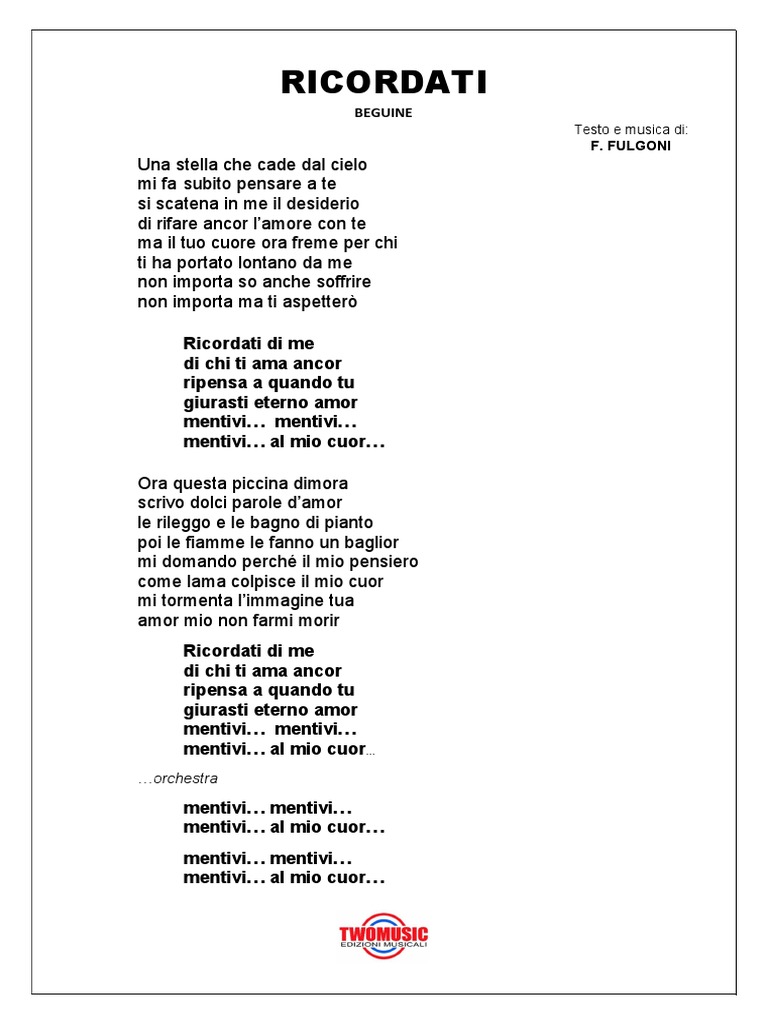 RICORDATI

BEGUINE

Testo e musica di:
F. FULGONI

Una stella che cade dal cielo
mi fa subito pensare a te
si scatena in me il desiderio
di rifare ancor l'amore con te
ma il tuo cuore ora freme per chi
ti ha portato lontano da me
non importa so anche soffrire
non importa ma ti aspetterò

Ricordati di me
di chi ti ama ancor
ripensa a quando tu
giurasti eterno amor
mentivi... mentivi...
mentivi... al mio cuor...

Ora questa piccina dimora
scrivo dolci parole d'amor
le rileggo e le bagno di pianto
poi le fiamme le fanno un baglior
mi domando perché il mio pensiero
come lama colpisce il mio cuor
mi tormenta l'immagine tua
amor mio non farmi morir

Ricordati di me
di chi ti ama ancor
ripensa a quando tu
giurasti eterno amor
mentivi... mentivi...
mentivi... al mio cuor...

...orchestra

mentivi... mentivi...
mentivi... al mio cuor...

mentivi... mentivi...
mentivi... al mio cuor...

TWOMUSIC
EDIZIONI MUSICALI